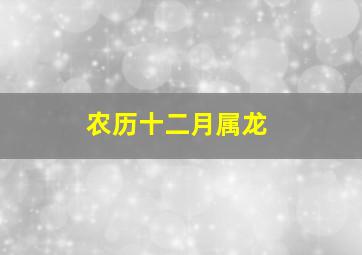 农历十二月属龙